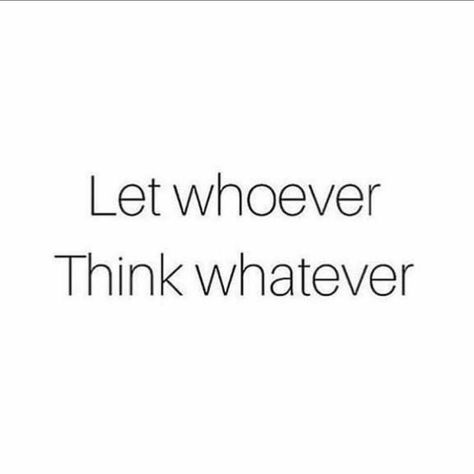 Let whoever
Think whatever